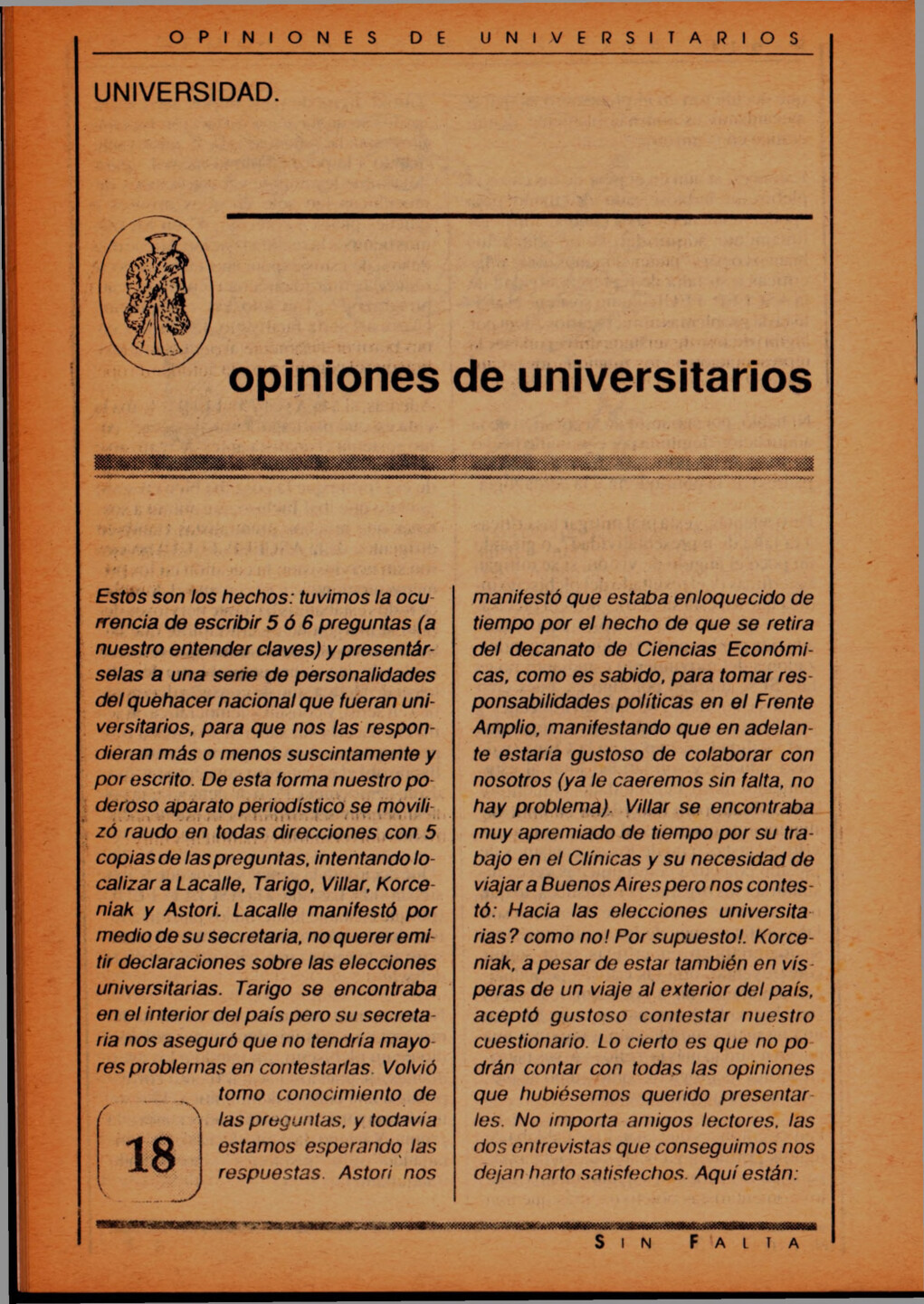 OPINIONES DE UNIVERSITARIOS

UNIVERSIDAD.

opiniones de universitarios

Estos son los hechos: tuvimos la ocurrencia de escribir 5 ó 6 preguntas (a nuestro entender claves) y presentárselas a una serie de personalidades del quehacer nacional que fueran universitarios, para que nos las respondieran más o menos suscintamente y por escrito. De esta forma nuestro poderoso aparato periodístico se movilizó raudo en todas direcciones con 5 copias de las preguntas, intentando localizar a Lacalle, Tarigo, Villar, Korceniak y Astori. Lacalle manifestó por medio de su secretaria, no querer emitir declaraciones sobre las elecciones universitarias. Tarigo se encontraba en el interior del país pero su secretaria nos aseguró que no tendría mayores problemas en contestarlas. Volvió tomo conocimiento de las preguntas, y todavía estamos esperando las respuestas. Astori nos manifestó que estaba enloquecido de tiempo por el hecho de que se retira del decanato de Ciencias Económicas, como es sabido, para tomar responsabilidades políticas en el Frente Amplio, manifestando que en adelante estaría gustoso de colaborar con nosotros (ya le caeremos sin falta, no hay problema). Villar se encontraba muy apremiado de tiempo por su trabajo en el Clínicas y su necesidad de viajar a Buenos Aires pero nos contestó: Hacia las elecciones universitarias? como no! Por supuesto!. Korceniak, a pesar de estar también en vísperas de un viaje al exterior del país, aceptó gustoso contestar nuestro cuestionario. Lo cierto es que no podrán contar con todas las opiniones que hubiésemos querido presentarles. No importa amigos lectores, las dos entrevistas que conseguimos nos dejan harto satisfechos. Aquí están:

18

SIN FALTA